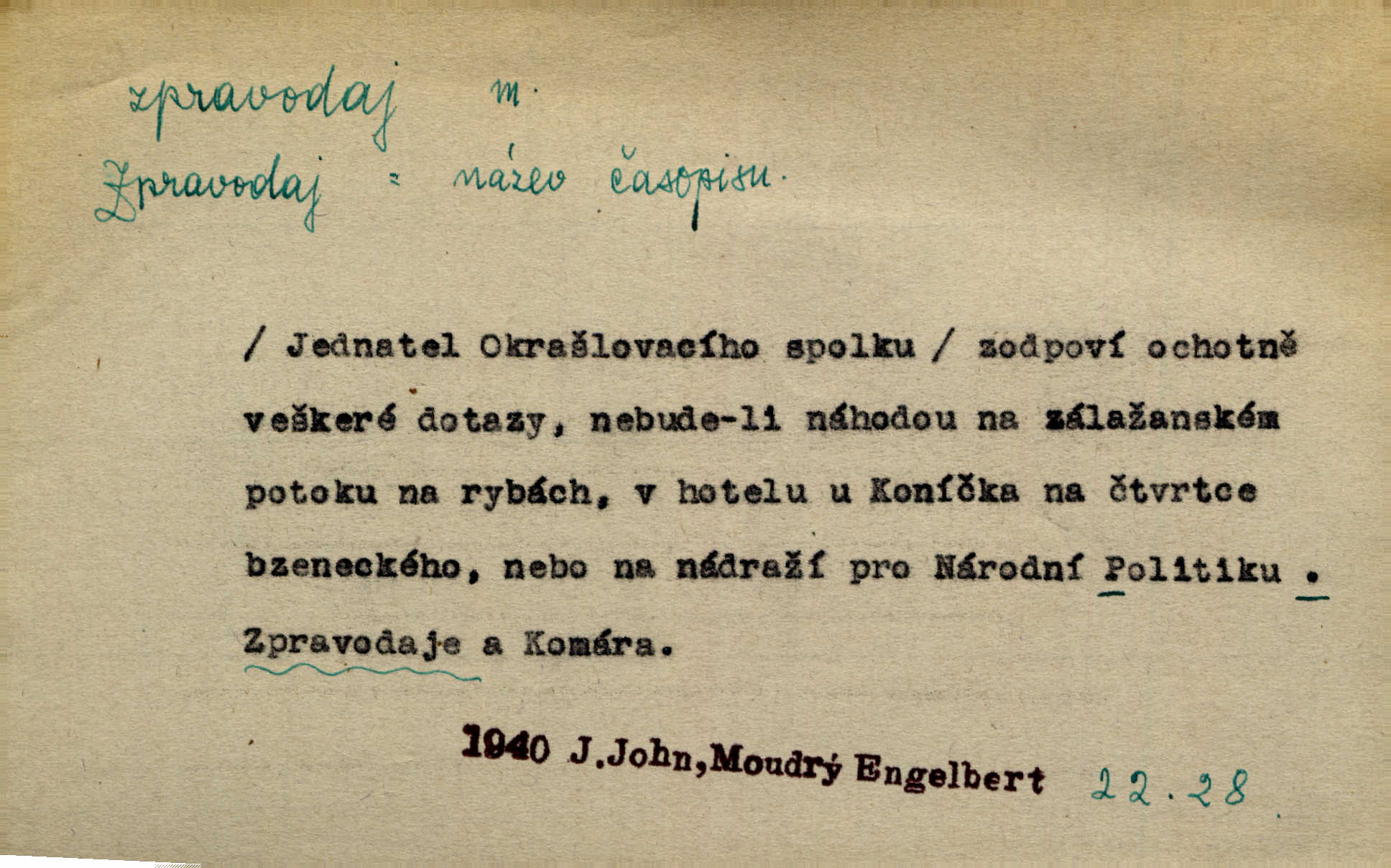 zpravodaj m.

Zpravodaj = název časopisu.

/ Jednatel Okrašlovacího spolku / zodpoví ochotně veškeré dotazy, nebude-li náhodou na zálažanském potoku na rybách, v hotelu u Koníčka na čtvrtce bzeneckého, nebo na nádraží pro Národní Politiku . Zpravodaje a Komára.

1940 J.John,Moudrý Engelbert 22.28